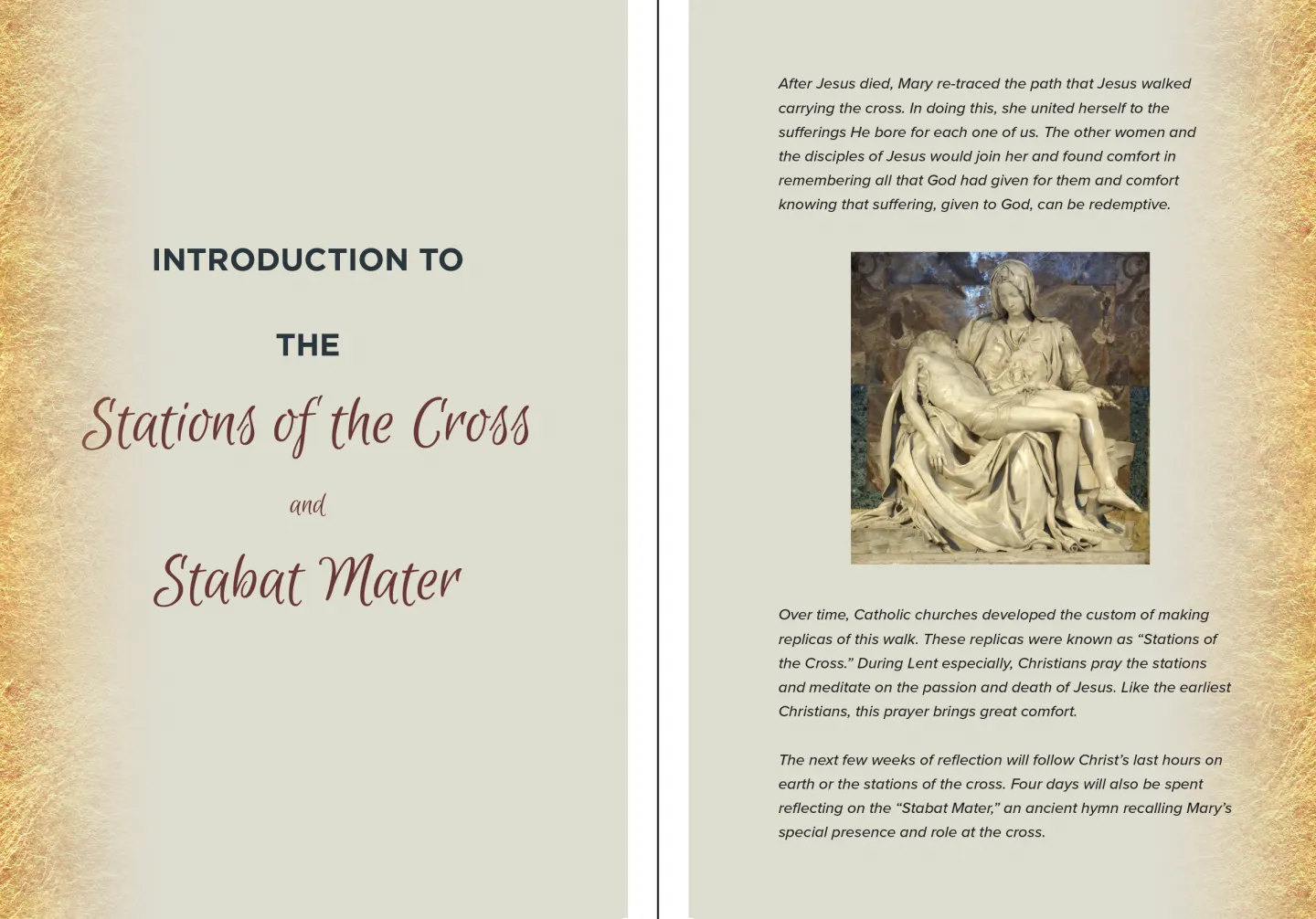 INTRODUCTION TO

THE

Stations of the Cross

and

Stabat Mater

After Jesus died, Mary re-traced the path that Jesus walked carrying the cross. In doing this, she united herself to the sufferings He bore for each one of us. The other women and the disciples of Jesus would join her and found comfort in remembering all that God had given for them and comfort knowing that suffering, given to God, can be redemptive.

Over time, Catholic churches developed the custom of making replicas of this walk. These replicas were known as “Stations of the Cross.” During Lent especially, Christians pray the stations and meditate on the passion and death of Jesus. Like the earliest Christians, this prayer brings great comfort.

The next few weeks of reflection will follow Christ’s last hours on earth or the stations of the cross. Four days will also be spent reflecting on the “Stabat Mater,” an ancient hymn recalling Mary’s special presence and role at the cross.